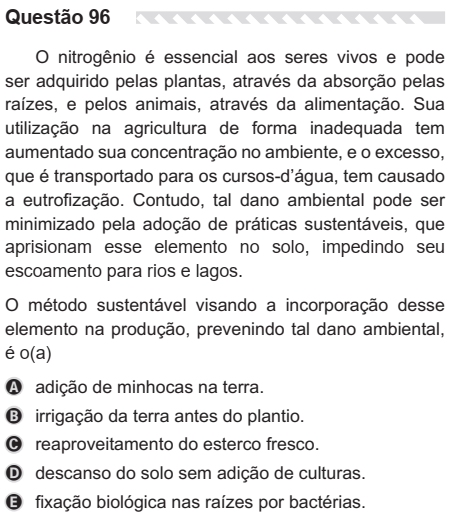 Questão 96

O nitrogênio é essencial aos seres vivos e pode ser adquirido pelas plantas, através da absorção pelas raízes, e pelos animais, através da alimentação. Sua utilização na agricultura de forma inadequada tem aumentado sua concentração no ambiente, e o excesso, que é transportado para os cursos-d'água, tem causado a eutrofização. Contudo, tal dano ambiental pode ser minimizado pela adoção de práticas sustentáveis, que aprisionam esse elemento no solo, impedindo seu escoamento para rios e lagos.

O método sustentável visando a incorporação desse elemento na produção, prevenindo tal dano ambiental, é o(a)

A adição de minhocas na terra.
B irrigação da terra antes do plantio.
C reaproveitamento do esterco fresco.
D descanso do solo sem adição de culturas.
E fixação biológica nas raízes por bactérias.